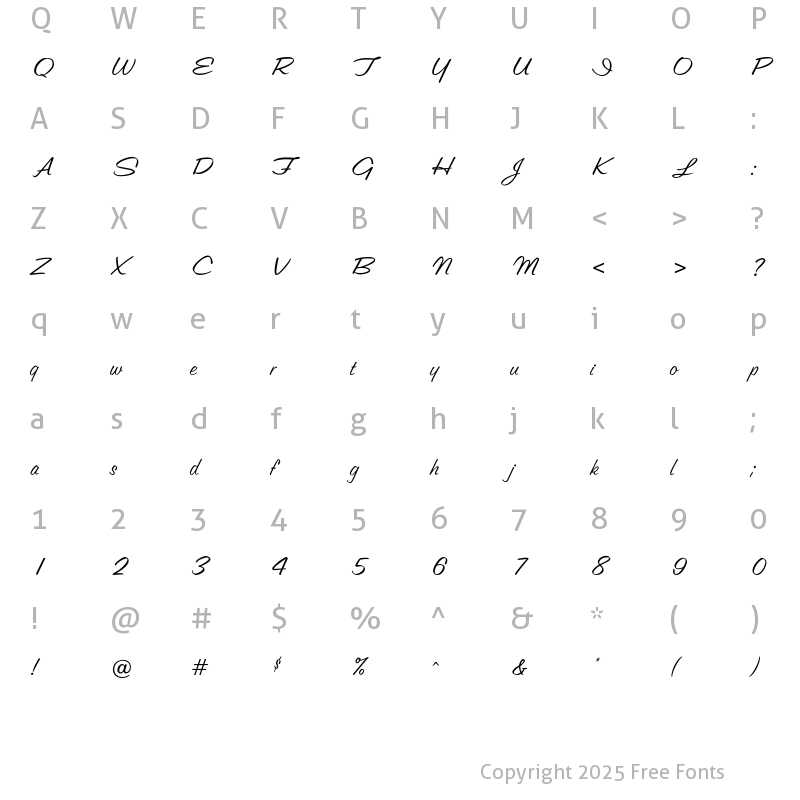 Q W E R T Y U I O P
Q W E R T Y U I O P
A S D F G H J K L :
A S D F G H J K L :
Z X C V B N M < > ?
Z X C V B N M < > ?
q w e r t y u i o p
q w e r t y u i o p
a s d f g h j k l ;
a s d f g h j k l ;
1 2 3 4 5 6 7 8 9 0
1 2 3 4 5 6 7 8 9 0
! @ # $ % ^ & * ( )
! @ # $ % ^ & ' ( )

Copyright 2025 Free Fonts